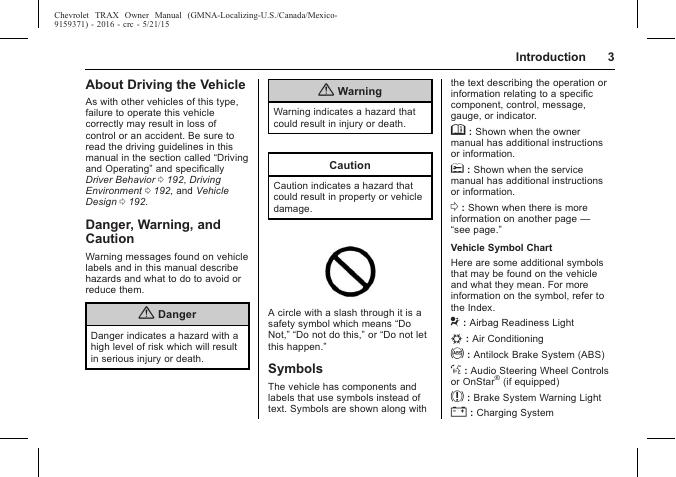 Chevrolet TRAX Owner Manual (GMNA-Localizing-U.S./Canada/Mexico-9159371) - 2016 - crc - 5/21/15

Introduction 3

About Driving the Vehicle

As with other vehicles of this type, failure to operate this vehicle correctly may result in loss of control or an accident. Be sure to read the driving guidelines in this manual in the section called "Driving and Operating" and specifically Driver Behavior ⇨ 192, Driving Environment ⇨ 192, and Vehicle Design ⇨ 192.

Danger, Warning, and Caution

Warning messages found on vehicle labels and in this manual describe hazards and what to do to avoid or reduce them.

⚠ Danger

Danger indicates a hazard with a high level of risk which will result in serious injury or death.

⚠ Warning

Warning indicates a hazard that could result in injury or death.

Caution

Caution indicates a hazard that could result in property or vehicle damage.

A circle with a slash through it is a safety symbol which means "Do Not," "Do not do this," or "Do not let this happen."

Symbols

The vehicle has components and labels that use symbols instead of text. Symbols are shown along with the text describing the operation or information relating to a specific component, control, message, gauge, or indicator.

: Shown when the owner manual has additional instructions or information.

: Shown when the service manual has additional instructions or information.

⇨ : Shown when there is more information on another page — "see page."

Vehicle Symbol Chart

Here are some additional symbols that may be found on the vehicle and what they mean. For more information on the symbol, refer to the Index.

: Airbag Readiness Light

: Air Conditioning

: Antilock Brake System (ABS)

: Audio Steering Wheel Controls or OnStar® (if equipped)

: Brake System Warning Light

: Charging System